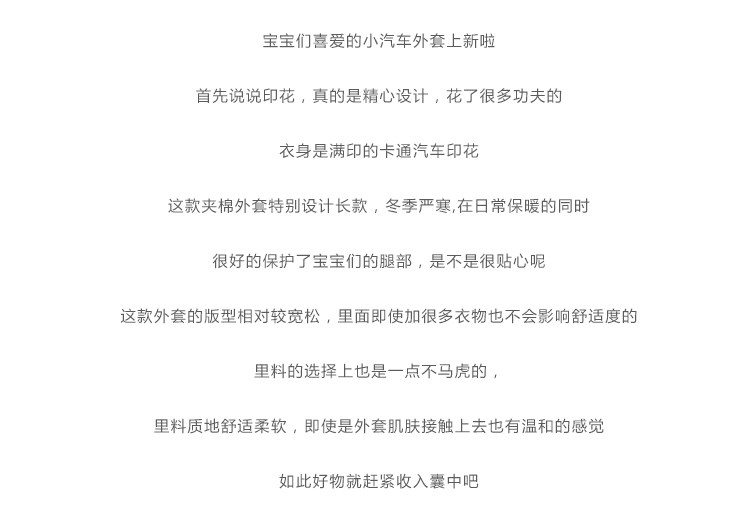 宝宝们喜爱的小汽车外套上新啦

首先说说印花，真的是精心设计，花了很多功夫的

衣身是满印的卡通汽车印花

这款夹棉外套特别设计长款，冬季严寒,在日常保暖的同时

很好的保护了宝宝们的腿部，是不是很贴心呢

这款外套的版型相对较宽松，里面即使加很多衣物也不会影响舒适度的

里料的选择上也是一点不马虎的，

里料质地舒适柔软，即使是外套肌肤接触上去也有温和的感觉

如此好物就赶紧收入囊中吧